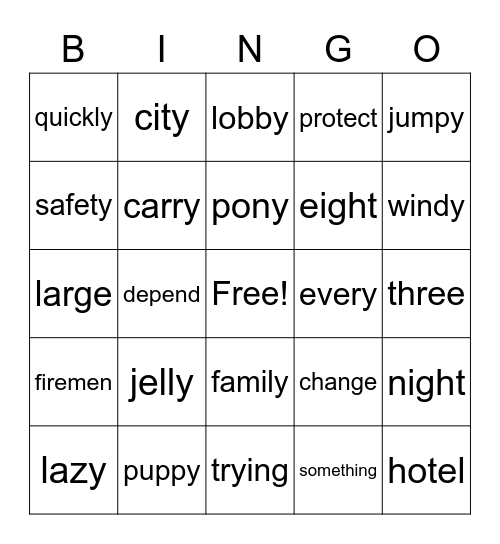 | B | I | N | G | O |
|---|---|---|---|---|
| quickly | city | lobby | protect | jumpy |
| safety | carry | pony | eight | windy |
| large | depend | Free! | every | three |
| firemen | jelly | family | change | night |
| lazy | puppy | trying | something | hotel |